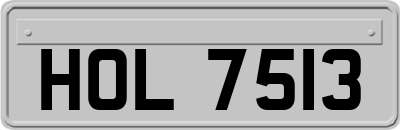 HOL 7513